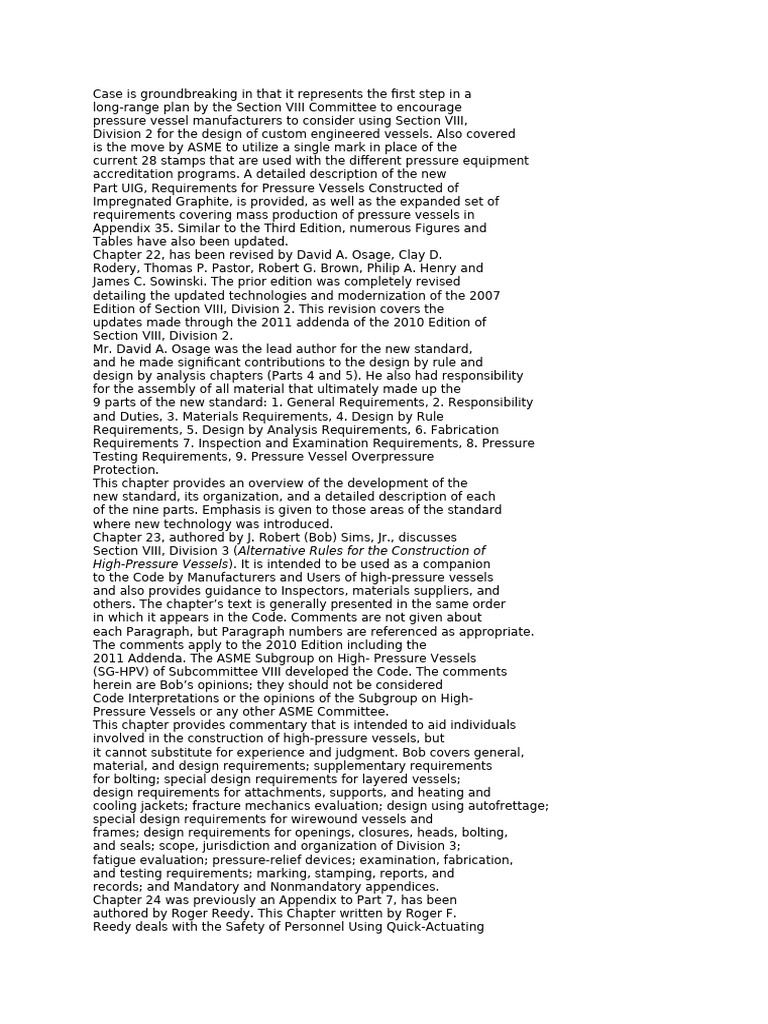 Case is groundbreaking in that it represents the first step in a long-range plan by the Section VIII Committee to encourage pressure vessel manufacturers to consider using Section VIII, Division 2 for the design of custom engineered vessels. Also covered is the move by ASME to utilize a single mark in place of the current 28 stamps that are used with the different pressure equipment accreditation programs. A detailed description of the new Part UIG, Requirements for Pressure Vessels Constructed of Impregnated Graphite, is provided, as well as the expanded set of requirements covering mass production of pressure vessels in Appendix 35. Similar to the Third Edition, numerous Figures and Tables have also been updated.
Chapter 22, has been revised by David A. Osage, Clay D. Rodery, Thomas P. Pastor, Robert G. Brown, Philip A. Henry and James C. Sowinski. The prior edition was completely revised detailing the updated technologies and modernization of the 2007 Edition of Section VIII, Division 2. This revision covers the updates made through the 2011 addenda of the 2010 Edition of Section VIII, Division 2.
Mr. David A. Osage was the lead author for the new standard, and he made significant contributions to the design by rule and design by analysis chapters (Parts 4 and 5). He also had responsibility for the assembly of all material that ultimately made up the 9 parts of the new standard: 1. General Requirements, 2. Responsibility and Duties, 3. Materials Requirements, 4. Design by Rule Requirements, 5. Design by Analysis Requirements, 6. Fabrication Requirements 7. Inspection and Examination Requirements, 8. Pressure Testing Requirements, 9. Pressure Vessel Overpressure Protection.
This chapter provides an overview of the development of the new standard, its organization, and a detailed description of each of the nine parts. Emphasis is given to those areas of the standard where new technology was introduced.
Chapter 23, authored by J. Robert (Bob) Sims, Jr., discusses Section VIII, Division 3 (Alternative Rules for the Construction of High-Pressure Vessels). It is intended to be used as a companion to the Code by Manufacturers and Users of high-pressure vessels and also provides guidance to Inspectors, materials suppliers, and others. The chapter's text is generally presented in the same order in which it appears in the Code. Comments are not given about each Paragraph, but Paragraph numbers are referenced as appropriate. The comments apply to the 2010 Edition including the 2011 Addenda. The ASME Subgroup on High- Pressure Vessels (SG-HPV) of Subcommittee VIII developed the Code. The comments herein are Bob's opinions; they should not be considered Code Interpretations or the opinions of the Subgroup on High-Pressure Vessels or any other ASME Committee.
This chapter provides commentary that is intended to aid individuals involved in the construction of high-pressure vessels, but it cannot substitute for experience and judgment. Bob covers general, material, and design requirements; supplementary requirements for bolting; special design requirements for layered vessels; design requirements for attachments, supports, and heating and cooling jackets; fracture mechanics evaluation; design using autofrettage; special design requirements for wirewound vessels and frames; design requirements for openings, closures, heads, bolting, and seals; scope, jurisdiction and organization of Division 3; fatigue evaluation; pressure-relief devices; examination, fabrication, and testing requirements; marking, stamping, reports, and records; and Mandatory and Nonmandatory appendices.
Chapter 24 was previously an Appendix to Part 7, has been authored by Roger Reedy. This Chapter written by Roger F. Reedy deals with the Safety of Personnel Using Quick-Actuating